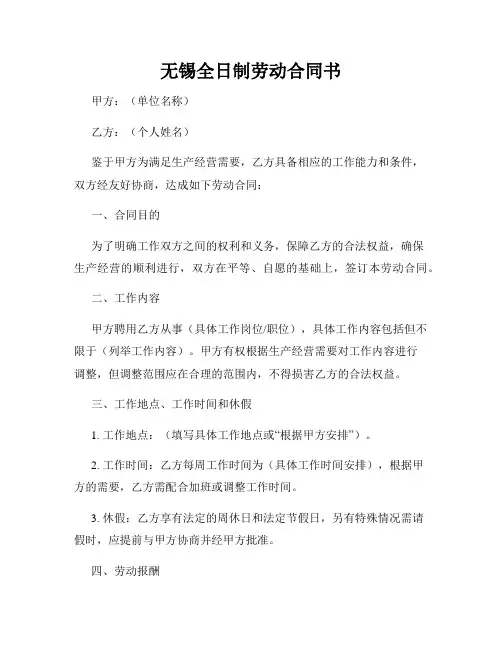 无锡全日制劳动合同书

甲方：（单位名称）

乙方：（个人姓名）

鉴于甲方为满足生产经营需要，乙方具备相应的工作能力和条件，双方经友好协商，达成如下劳动合同：

一、合同目的

为了明确工作双方之间的权利和义务，保障乙方的合法权益，确保生产经营的顺利进行，双方在平等、自愿的基础上，签订本劳动合同。

二、工作内容

甲方聘用乙方从事（具体工作岗位/职位），具体工作内容包括但不限于（列举工作内容）。甲方有权根据生产经营需要对工作内容进行调整，但调整范围应在合理的范围内，不得损害乙方的合法权益。

三、工作地点、工作时间和休假

1. 工作地点：（填写具体工作地点或“根据甲方安排”）。

2. 工作时间：乙方每周工作时间为（具体工作时间安排），根据甲方的需要，乙方需配合加班或调整工作时间。

3. 休假：乙方享有法定的周休日和法定节假日，另有特殊情况需请假时，应提前与甲方协商并经甲方批准。

四、劳动报酬